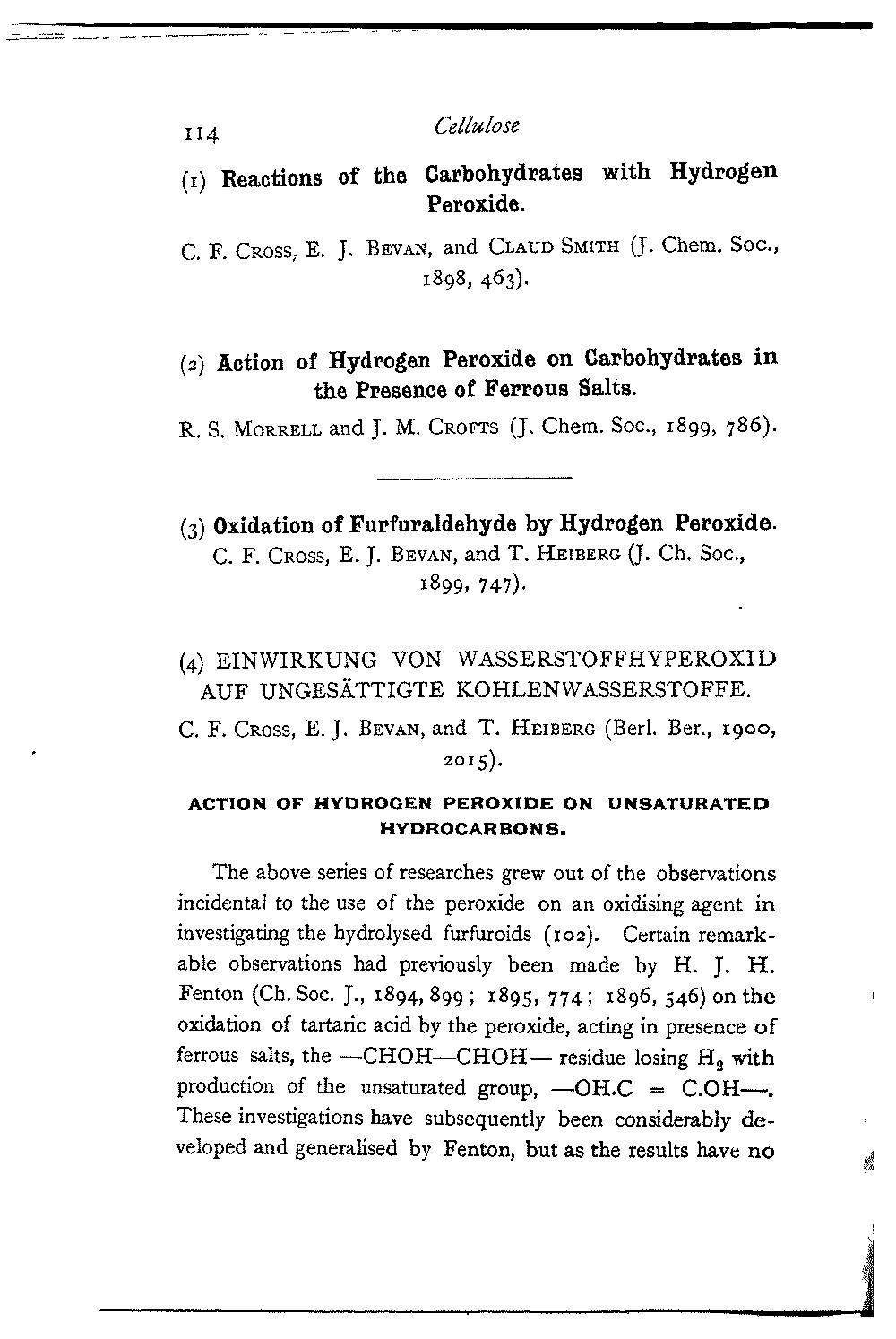 114 Cellulose

(1) Reactions of the Carbohydrates with Hydrogen Peroxide.

C. F. Cross, E. J. Bevan, and Claud Smith (J. Chem. Soc., 1898, 463).

(2) Action of Hydrogen Peroxide on Carbohydrates in the Presence of Ferrous Salts.

R. S. Morrell and J. M. Crofts (J. Chem. Soc., 1899, 786).

(3) Oxidation of Furfuraldehyde by Hydrogen Peroxide.

C. F. Cross, E. J. Bevan, and T. Heiberg (J. Ch. Soc., 1899, 747).

(4) EINWIRKUNG VON WASSERSTOFFHYPEROXID AUF UNGESÄTTIGTE KOHLENWASSERSTOFFE.

C. F. Cross, E. J. Bevan, and T. Heiberg (Berl. Ber., 1900, 2015).

ACTION OF HYDROGEN PEROXIDE ON UNSATURATED HYDROCARBONS.

The above series of researches grew out of the observations incidental to the use of the peroxide on an oxidising agent in investigating the hydrolysed furfuroids (102). Certain remarkable observations had previously been made by H. J. H. Fenton (Ch. Soc. J., 1894, 899; 1895, 774; 1896, 546) on the oxidation of tartaric acid by the peroxide, acting in presence of ferrous salts, the —CHOH—CHOH— residue losing $H_2$ with production of the unsaturated group, —OH.C = C.OH—. These investigations have subsequently been considerably developed and generalised by Fenton, but as the results have no